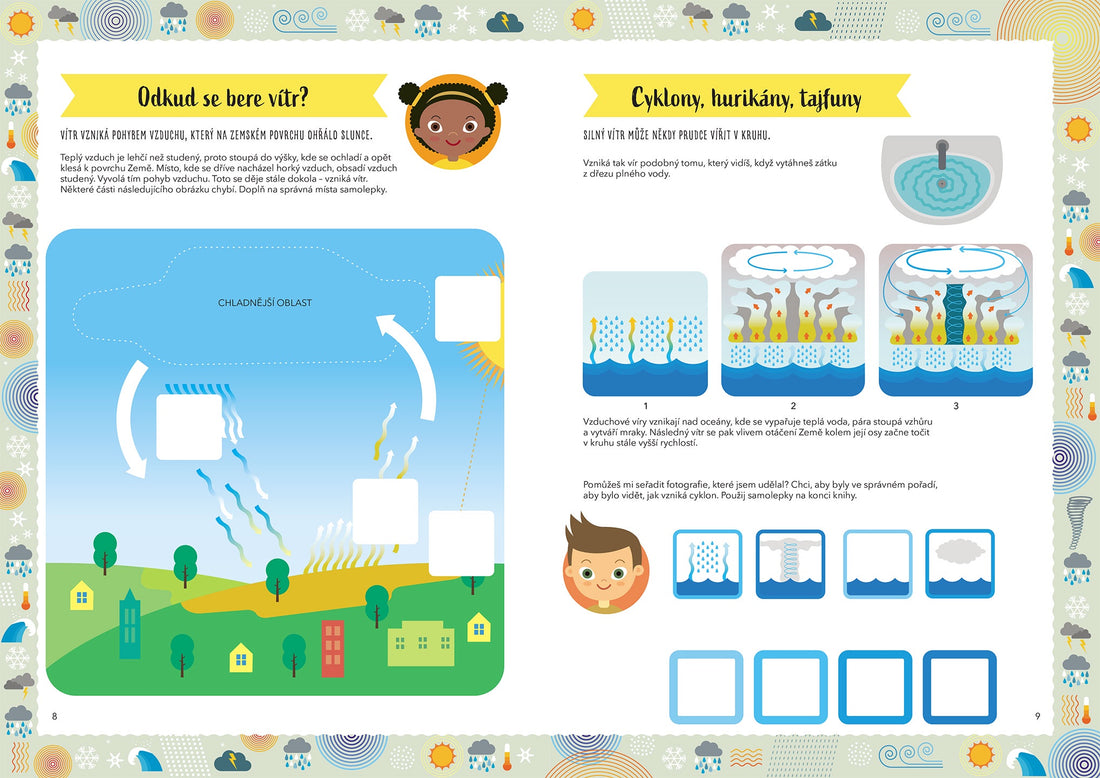 Odkud se bere vítr?

VÍTR VZNIKÁ POHYBEM VZDUCHU, KTERÝ NA ZEMSKÉM POVRCHU OHŘÁLO SLUNCE.

Teplý vzduch je lehčí než studený, proto stoupá do výšky, kde se ochladí a opět klesá k povrchu Země. Místo, kde se dříve nacházel horký vzduch, obsadí vzduch studený. Vyvolá tím pohyb vzduchu. Toto se děje stále dokola – vzniká vítr. Některé části následujícího obrázku chybí. Doplň na správná místa samolepky.

CHLADNĚJŠÍ OBLAST

8

Cyklony, hurikány, tajfuny

SILNÝ VÍTR MŮŽE NĚKDY PRUDCE VÍŘIT V KRUHU.

Vzniká tak vír podobný tomu, který vidíš, když vytáhneš zátku z dřezu plného vody.

1

2

3

Vzduchové víry vznikají nad oceány, kde se vypařuje teplá voda, pára stoupá vzhůru a vytváří mraky. Následný vítr se pak vlivem otáčení Země kolem její osy začne točit v kruhu stále vyšší rychlostí.

Pomůžeš mi seřadit fotografie, které jsem udělal? Chci, aby byly ve správném pořadí, aby bylo vidět, jak vzniká cyklon. Použij samolepky na konci knihy.

9